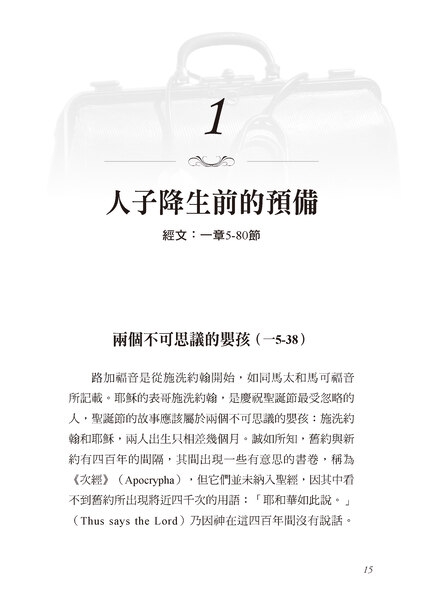 1

人子降生前的預備

經文：一章5-80節

兩個不可思議的嬰孩（一5-38）

路加福音是從施洗約翰開始，如同馬太和馬可福音所記載。耶穌的表哥施洗約翰，是慶祝聖誕節最受忽略的人，聖誕節的故事應該屬於兩個不可思議的嬰孩：施洗約翰和耶穌，兩人出生只相差幾個月。誠如所知，舊約與新約有四百年的間隔，其間出現一些有意思的書卷，稱為《次經》（Apocrypha），但它們並未納入聖經，因其中看不到舊約所出現將近四千次的用語：「耶和華如此說。」（Thus says the Lord）乃因神在這四百年間沒有說話。

15